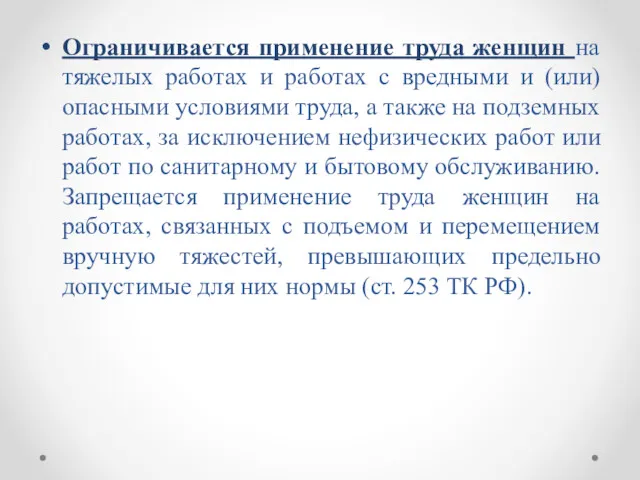 • Ограничивается применение труда женщин на тяжелых работах и работах с вредными и (или) опасными условиями труда, а также на подземных работах, за исключением нефизических работ или работ по санитарному и бытовому обслуживанию. Запрещается применение труда женщин на работах, связанных с подъемом и перемещением вручную тяжестей, превышающих предельно допустимые для них нормы (ст. 253 ТК РФ).